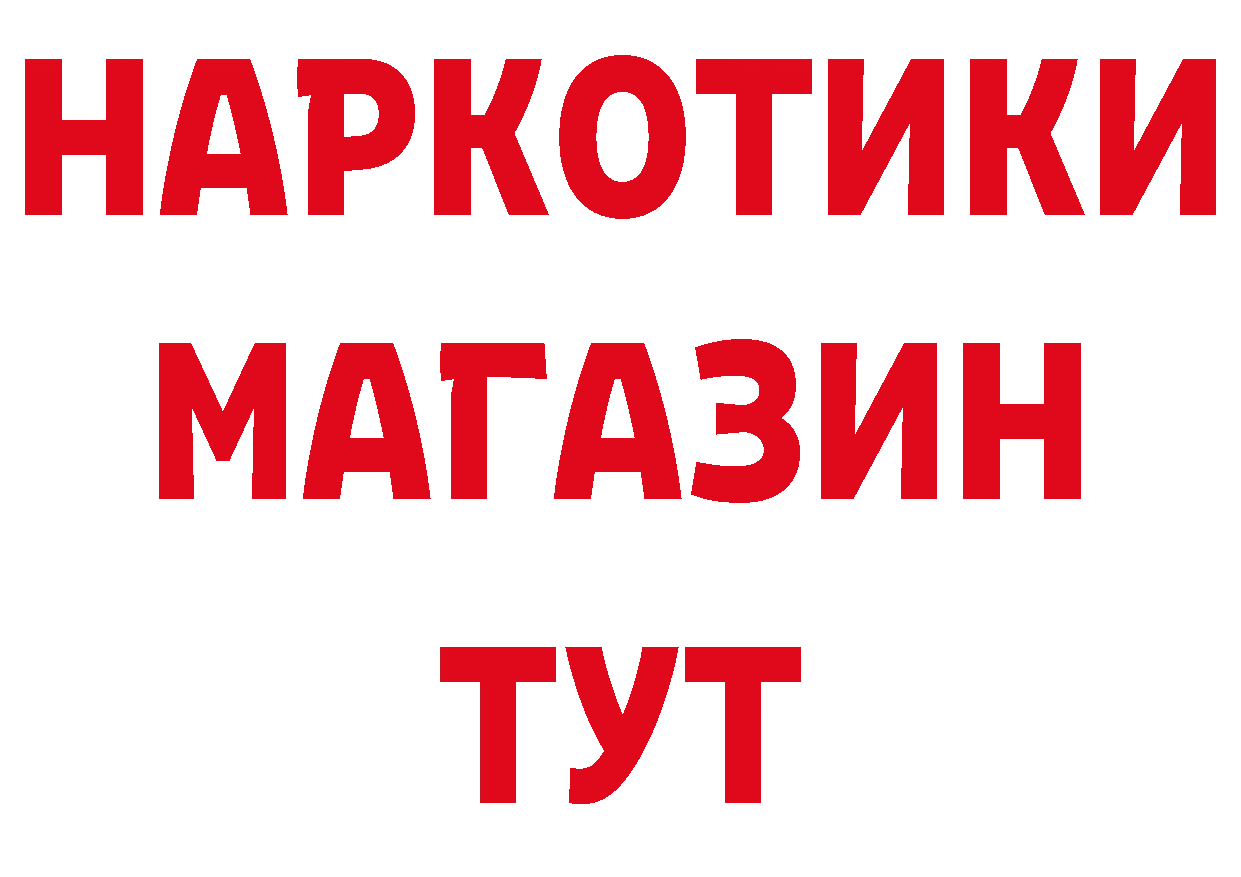 НАРКОТИКИ
МАГАЗИН
ТУТ